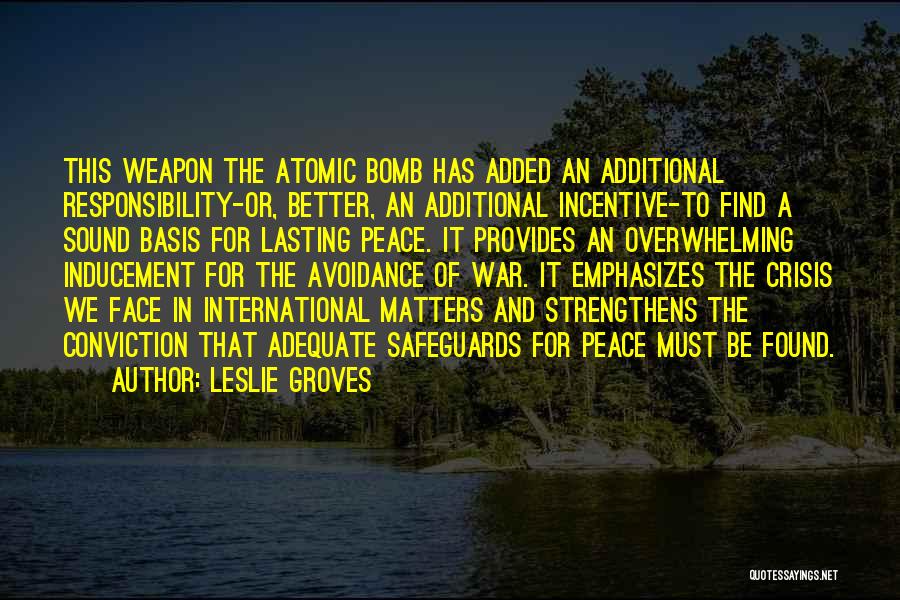 THIS WEAPON THE ATOMIC BOMB HAS ADDED AN ADDITIONAL RESPONSIBILITY-OR, BETTER, AN ADDITIONAL INCENTIVE-TO FIND A SOUND BASIS FOR LASTING PEACE. IT PROVIDES AN OVERWHELMING INDUCEMENT FOR THE AVOIDANCE OF WAR. IT EMPHASIZES THE CRISIS WE FACE IN INTERNATIONAL MATTERS AND STRENGTHENS THE CONVICTION THAT ADEQUATE SAFEGUARDS FOR PEACE MUST BE FOUND.

AUTHOR: LESLIE GROVES

QUOTESSAYINGS.NET